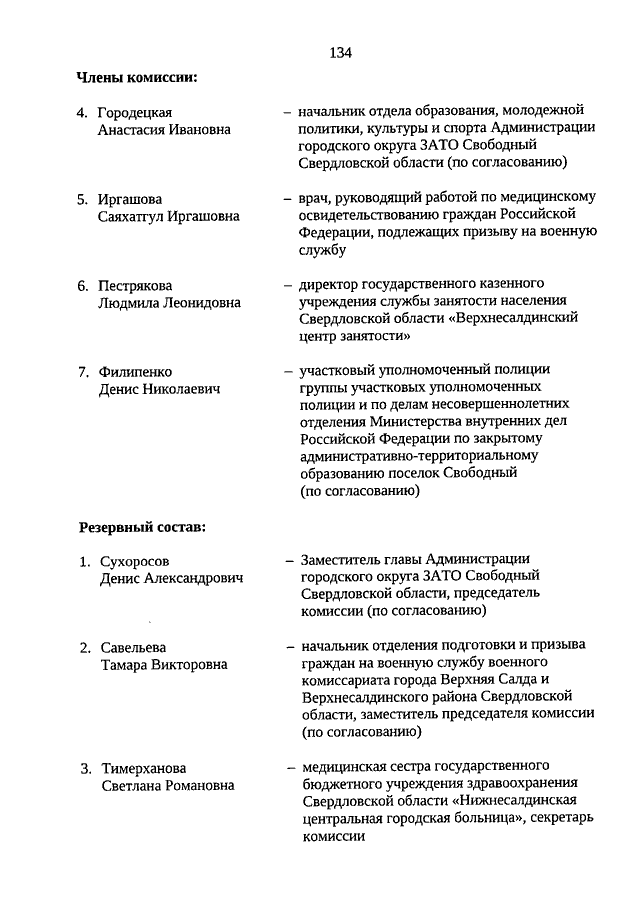 134

Члены комиссии:

4. Городецкая Анастасия Ивановна – начальник отдела образования, молодежной политики, культуры и спорта Администрации городского округа ЗАТО Свободный Свердловской области (по согласованию)

5. Иргашова Саяхатгул Иргашовна – врач, руководящий работой по медицинскому освидетельствованию граждан Российской Федерации, подлежащих призыву на военную службу

6. Пестрякова Людмила Леонидовна – директор государственного казенного учреждения службы занятости населения Свердловской области «Верхнесалдинский центр занятости»

7. Филипенко Денис Николаевич – участковый уполномоченный полиции группы участковых уполномоченных полиции и по делам несовершеннолетних отделения Министерства внутренних дел Российской Федерации по закрытому административно-территориальному образованию поселок Свободный (по согласованию)

Резервный состав:

1. Сухоросов Денис Александрович – Заместитель главы Администрации городского округа ЗАТО Свободный Свердловской области, председатель комиссии (по согласованию)

2. Савельева Тамара Викторовна – начальник отделения подготовки и призыва граждан на военную службу военного комиссариата города Верхняя Салда и Верхнесалдинского района Свердловской области, заместитель председателя комиссии (по согласованию)

3. Тимерханова Светлана Романовна – медицинская сестра государственного бюджетного учреждения здравоохранения Свердловской области «Нижнесалдинская центральная городская больница», секретарь комиссии